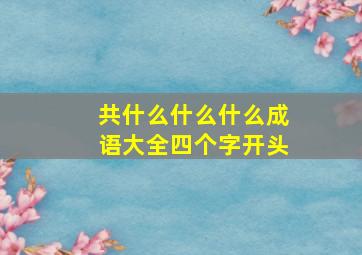 共什么什么什么成语大全四个字开头